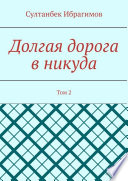 Султанбек Ибрагимов

Долгая дорога в никуда

Том 2